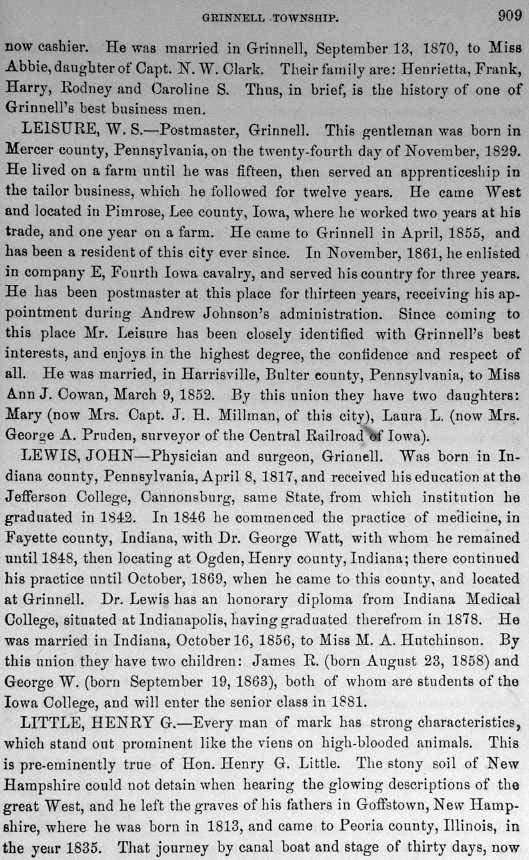 GRINNELL TOWNSHIP. 909

now cashier. He was married in Grinnell, September 13, 1870, to Miss Abbie, daughter of Capt. N. W. Clark. Their family are: Henrietta, Frank, Harry, Rodney and Caroline S. Thus, in brief, is the history of one of Grinnell's best business men.

LEISURE, W. S.—Postmaster, Grinnell. This gentleman was born in Mercer county, Pennsylvania, on the twenty-fourth day of November, 1829. He lived on a farm until he was fifteen, then served an apprenticeship in the tailor business, which he followed for twelve years. He came West and located in Pimrose, Lee county, Iowa, where he worked two years at his trade, and one year on a farm. He came to Grinnell in April, 1855, and has been a resident of this city ever since. In November, 1861, he enlisted in company E, Fourth Iowa cavalry, and served his country for three years. He has been postmaster at this place for thirteen years, receiving his appointment during Andrew Johnson's administration. Since coming to this place Mr. Leisure has been closely identified with Grinnell's best interests, and enjoys in the highest degree, the confidence and respect of all. He was married, in Harrisville, Bulter county, Pennsylvania, to Miss Ann J. Cowan, March 9, 1852. By this union they have two daughters: Mary (now Mrs. Capt. J. H. Millman, of this city), Laura L. (now Mrs. George A. Pruden, surveyor of the Central Railroad of Iowa).

LEWIS, JOHN—Physician and surgeon, Grinnell. Was born in Indiana county, Pennsylvania, April 8, 1817, and received his education at the Jefferson College, Cannonsburg, same State, from which institution he graduated in 1842. In 1846 he commenced the practice of medicine, in Fayette county, Indiana, with Dr. George Watt, with whom he remained until 1848, then locating at Ogden, Henry county, Indiana; there continued his practice until October, 1869, when he came to this county, and located at Grinnell. Dr. Lewis has an honorary diploma from Indiana Medical College, situated at Indianapolis, having graduated therefrom in 1878. He was married in Indiana, October 16, 1856, to Miss M. A. Hutchinson. By this union they have two children: James R. (born August 23, 1858) and George W. (born September 19, 1863), both of whom are students of the Iowa College, and will enter the senior class in 1881.

LITTLE, HENRY G.—Every man of mark has strong characteristics, which stand out prominent like the viens on high-blooded animals. This is pre-eminently true of Hon. Henry G. Little. The stony soil of New Hampshire could not detain when hearing the glowing descriptions of the great West, and he left the graves of his fathers in Goffstown, New Hampshire, where he was born in 1813, and came to Peoria county, Illinois, in the year 1835. That journey by canal boat and stage of thirty days, now